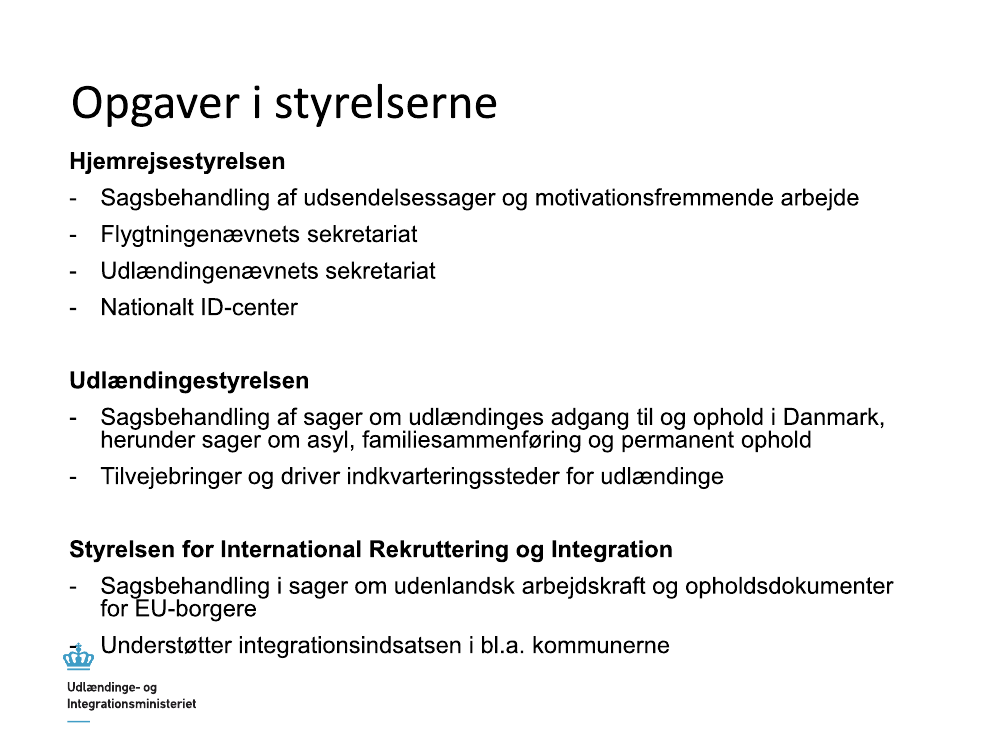 Opgaver i styrelserne

Hjemrejsestyrelsen

- Sagsbehandling af udsendelsessager og motivationsfremmende arbejde
- Flygtningenævnets sekretariat
- Udlændingenævnets sekretariat
- Nationalt ID-center

Udlændingestyrelsen

- Sagsbehandling af sager om udlændinges adgang til og ophold i Danmark, herunder sager om asyl, familiesammenføring og permanent ophold
- Tilvejebringer og driver indkvarteringssteder for udlændinge

Styrelsen for International Rekruttering og Integration

- Sagsbehandling i sager om udenlandsk arbejdskraft og opholdsdokumenter for EU-borgere
- Understøtter integrationsindsatsen i bl.a. kommunerne

Udlændinge- og Integrationsministeriet